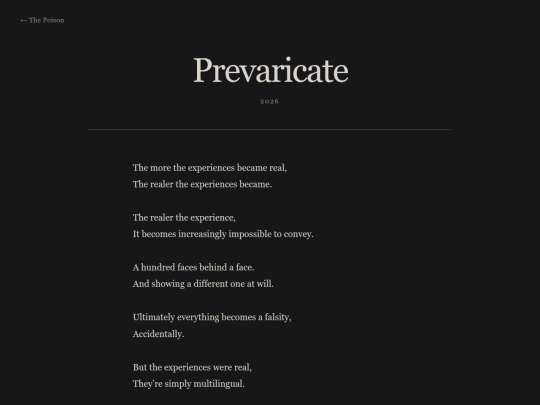 ← The Poison

Prevaricate

2026

The more the experiences became real,
The realer the experiences became.

The realer the experience,
It becomes increasingly impossible to convey.

A hundred faces behind a face.
And showing a different one at will.

Ultimately everything becomes a falsity,
Accidentally.

But the experiences were real,
They're simply multilingual.